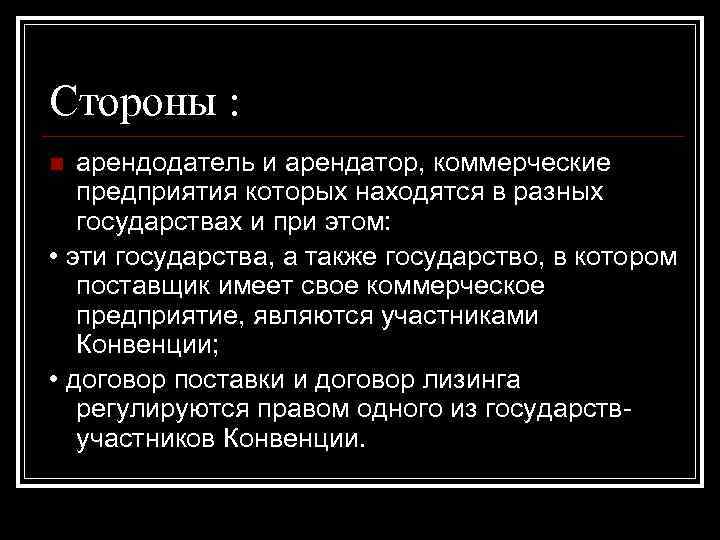 Стороны :

арендодатель и арендатор, коммерческие предприятия которых находятся в разных государствах и при этом:

• эти государства, а также государство, в котором поставщик имеет свое коммерческое предприятие, являются участниками Конвенции;

• договор поставки и договор лизинга регулируются правом одного из государств-участников Конвенции.